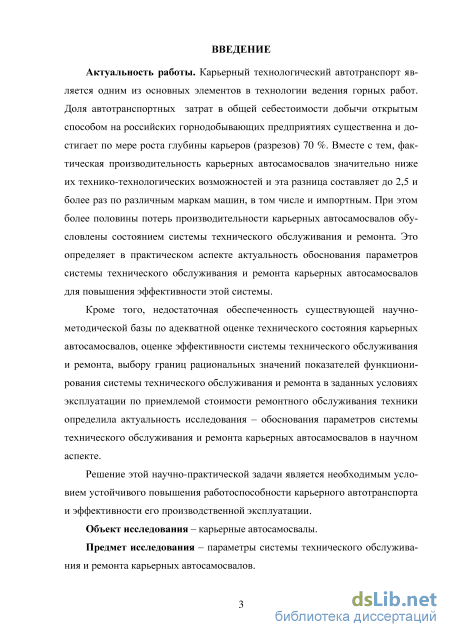 ВВЕДЕНИЕ

Актуальность работы. Карьерный технологический автотранспорт является одним из основных элементов в технологии ведения горных работ. Доля автотранспортных затрат в общей себестоимости добычи открытым способом на российских горнодобывающих предприятиях существенна и достигает по мере роста глубины карьеров (разрезов) 70 %. Вместе с тем, фактическая производительность карьерных автосамосвалов значительно ниже их технико-технологических возможностей и эта разница составляет до 2,5 и более раз по различным маркам машин, в том числе и импортным. При этом более половины потерь производительности карьерных автосамосвалов обусловлены состоянием системы технического обслуживания и ремонта. Это определяет в практическом аспекте актуальность обоснования параметров системы технического обслуживания и ремонта карьерных автосамосвалов для повышения эффективности этой системы.

Кроме того, недостаточная обеспеченность существующей научно-методической базы по адекватной оценке технического состояния карьерных автосамосвалов, оценке эффективности системы технического обслуживания и ремонта, выбору границ рациональных значений показателей функционирования системы технического обслуживания и ремонта в заданных условиях эксплуатации по приемлемой стоимости ремонтного обслуживания техники определила актуальность исследования – обоснования параметров системы технического обслуживания и ремонта карьерных автосамосвалов в научном аспекте.

Решение этой научно-практической задачи является необходимым условием устойчивого повышения работоспособности карьерного автотранспорта и эффективности его производственной эксплуатации.

Объект исследования – карьерные автосамосвалы.

Предмет исследования – параметры системы технического обслуживания и ремонта карьерных автосамосвалов.

3

dsLib.net
библиотека диссертаций